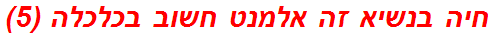 חיה בנשיא זה אלמנט חשוב בכלכלה (5)